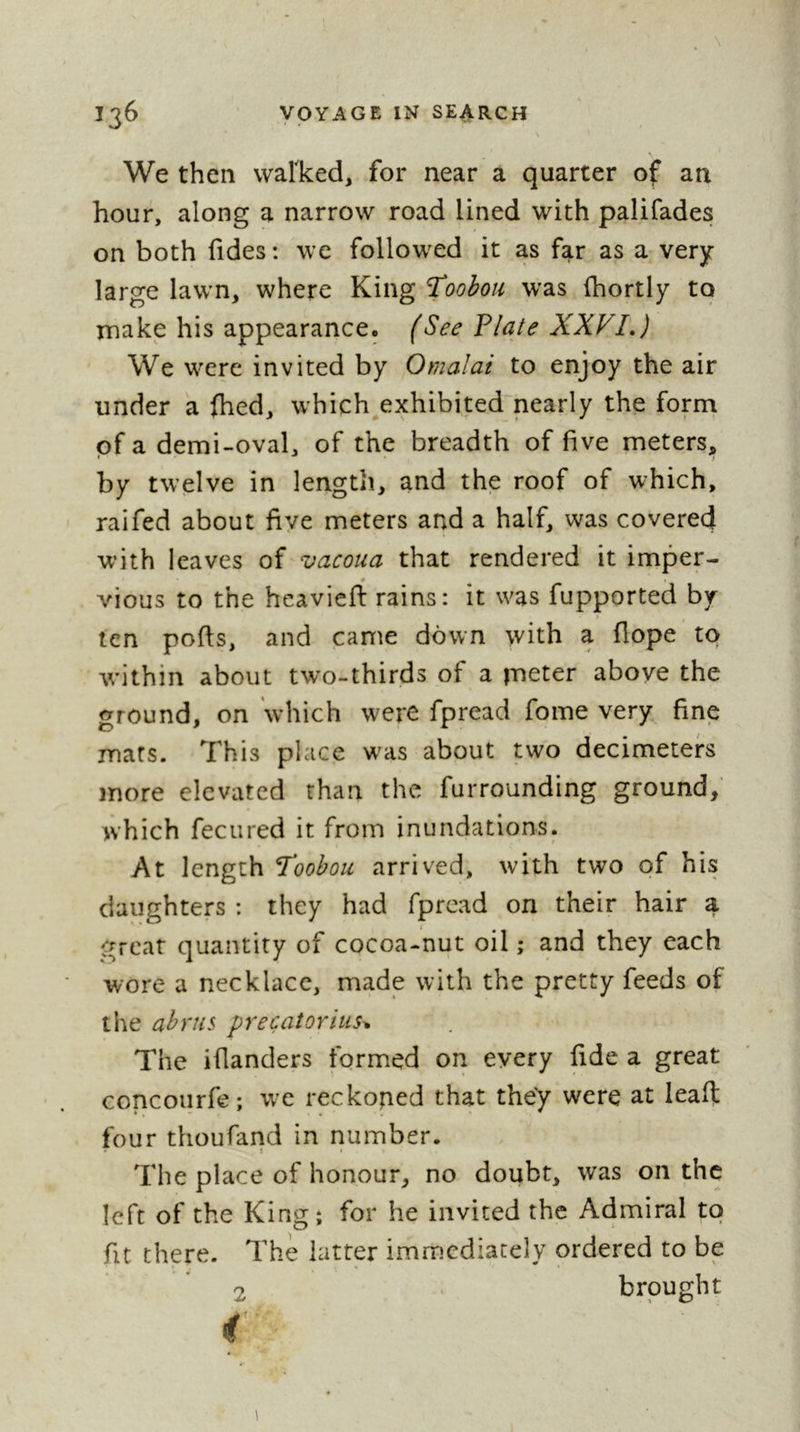 136 VOYAGE IN SEARCH

We then walked, for near a quarter of an hour, along a narrow road lined with palifades on both fides: we followed it as far as a very large lawn, where King Toobou was fhortly to make his appearance. (See Plate XXVI.)

We were invited by Omalai to enjoy the air under a fhed, which exhibited nearly the form of a demi-oval, of the breadth of five meters, by twelve in length, and the roof of which, raifed about five meters and a half, was covered with leaves of vacoua that rendered it impervious to the heavieft rains: it was fupported by ten pofts, and came down with a flope to within about two-thirds of a meter above the ground, on which were fpread fome very fine mats. This place was about two decimeters more elevated than the furrounding ground, which fecured it from inundations.

At length Toobou arrived, with two of his daughters: they had fpread on their hair a great quantity of cocoa-nut oil; and they each wore a necklace, made with the pretty feeds of the abrus precatorius.

The iflanders formed on every fide a great concourfe; we reckoned that they were at leaft four thoufand in number.

The place of honour, no doubt, was on the left of the King; for he invited the Admiral to fit there. The latter immediately ordered to be

2 brought